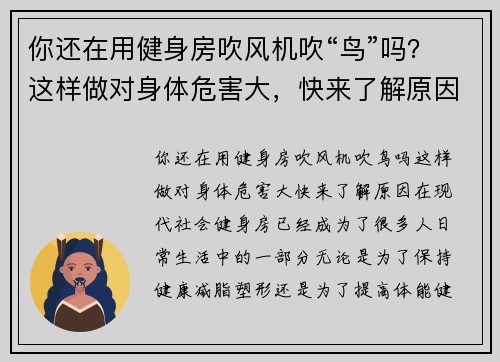 你还在用健身房吹风机吹“鸟”吗？这样做对身体危害大，快来了解原因

你还在用健身房吹风机吹鸟吗这样做对身体危害大快来了解原因在现代社会健身房已经成为了很多人日常生活中的一部分无论是为了保持健康减脂塑形还是为了提高体能健